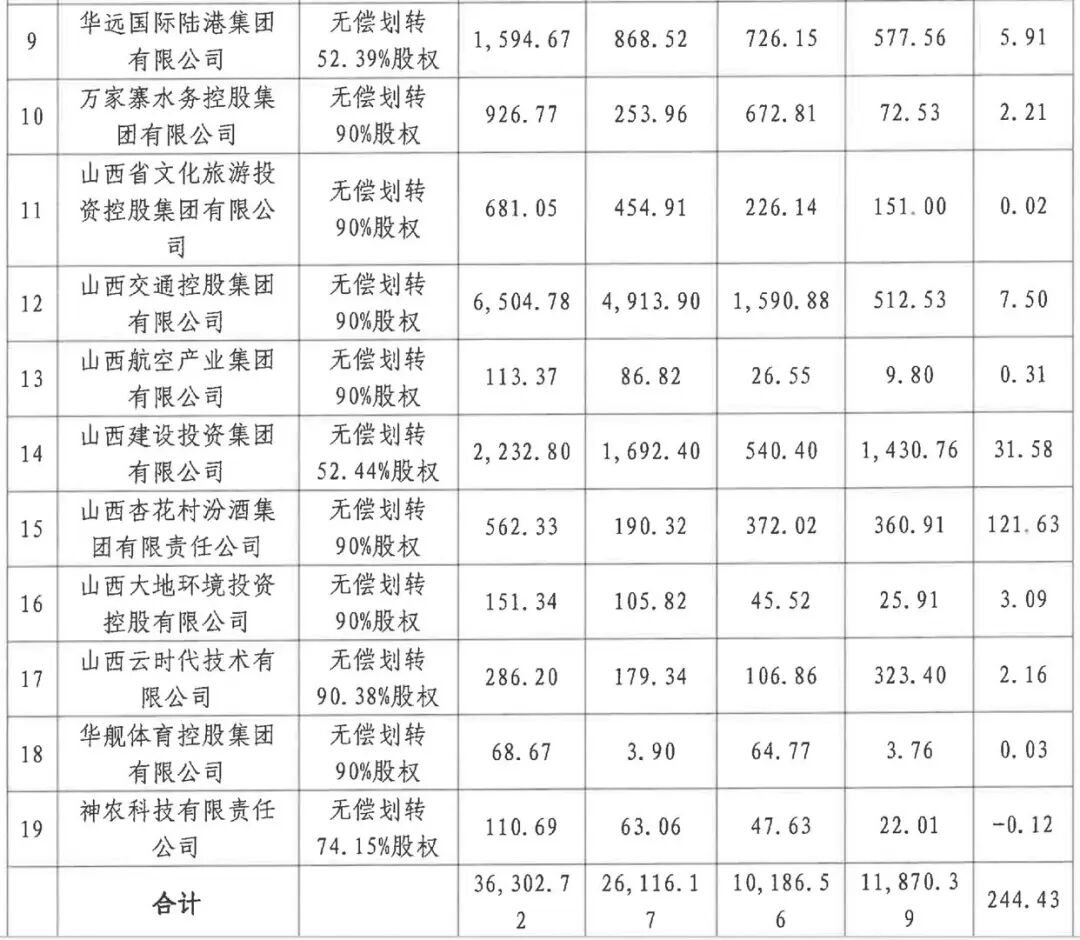 | 9 | 华远国际陆港集团有限公司 | 无偿划转52.39%股权 | 1,594.67 | 868.52 | 726.15 | 577.56 | 5.91 |
|---|---|---|---|---|---|---|---|
| 10 | 万家寨水务控股集团有限公司 | 无偿划转90%股权 | 926.77 | 253.96 | 672.81 | 72.53 | 2.21 |
| 11 | 山西省文化旅游投资控股集团有限公司 | 无偿划转90%股权 | 681.05 | 454.91 | 226.14 | 151.00 | 0.02 |
| 12 | 山西交通控股集团有限公司 | 无偿划转90%股权 | 6,504.78 | 4,913.90 | 1,590.88 | 512.53 | 7.50 |
| 13 | 山西航空产业集团有限公司 | 无偿划转90%股权 | 113.37 | 86.82 | 26.55 | 9.80 | 0.31 |
| 14 | 山西建设投资集团有限公司 | 无偿划转52.44%股权 | 2,232.80 | 1,692.40 | 540.40 | 1,430.76 | 31.58 |
| 15 | 山西杏花村汾酒集团有限责任公司 | 无偿划转90%股权 | 562.33 | 190.32 | 372.02 | 360.91 | 121.63 |
| 16 | 山西大地环境投资控股有限公司 | 无偿划转90%股权 | 151.34 | 105.82 | 45.52 | 25.91 | 3.09 |
| 17 | 山西云时代技术有限公司 | 无偿划转90.38%股权 | 286.20 | 179.34 | 106.86 | 323.40 | 2.16 |
| 18 | 华舰体育控股集团有限公司 | 无偿划转90%股权 | 68.67 | 3.90 | 64.77 | 3.76 | 0.03 |
| 19 | 神农科技有限责任公司 | 无偿划转74.15%股权 | 110.69 | 63.06 | 47.63 | 22.01 | -0.12 |
|  | 合计 |  | 36,302.72 | 26,116.17 | 10,186.56 | 11,870.39 | 244.43 |